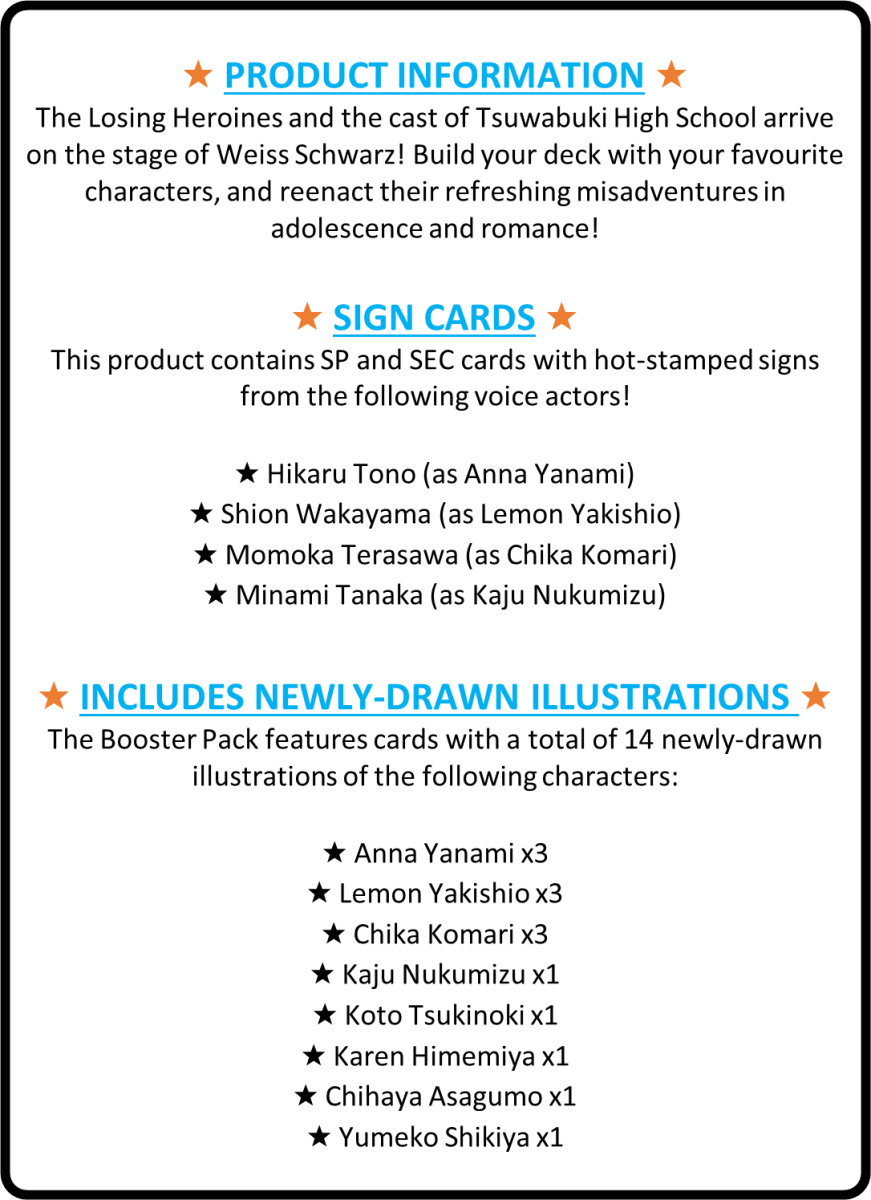 ★ PRODUCT INFORMATION ★
The Losing Heroines and the cast of Tsuwabuki High School arrive on the stage of Weiss Schwarz! Build your deck with your favourite characters, and reenact their refreshing misadventures in adolescence and romance!

★ SIGN CARDS ★
This product contains SP and SEC cards with hot-stamped signs from the following voice actors!

★ Hikaru Tono (as Anna Yanami)
★ Shion Wakayama (as Lemon Yakishio)
★ Momoka Terasawa (as Chika Komari)
★ Minami Tanaka (as Kaju Nukumizu)

★ INCLUDES NEWLY-DRAWN ILLUSTRATIONS ★
The Booster Pack features cards with a total of 14 newly-drawn illustrations of the following characters:

★ Anna Yanami x3
★ Lemon Yakishio x3
★ Chika Komari x3
★ Kaju Nukumizu x1
★ Koto Tsukinoki x1
★ Karen Himemiya x1
★ Chihaya Asagumo x1
★ Yumeko Shikiya x1